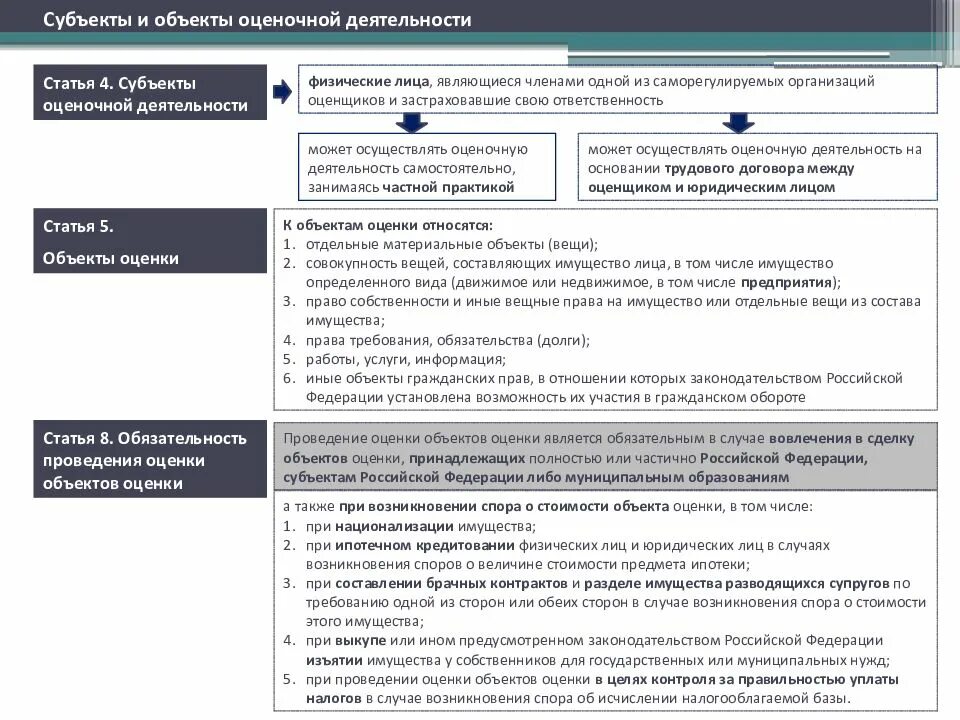 Субъекты и объекты оценочной деятельности

Статья 4. Субъекты оценочной деятельности

физические лица, являющиеся членами одной из саморегулируемых организаций оценщиков и застраховавшие свою ответственность

может осуществлять оценочную деятельность самостоятельно, занимаясь частной практикой

может осуществлять оценочную деятельность на основании трудового договора между оценщиком и юридическим лицом

Статья 5.
Объекты оценки

К объектам оценки относятся:
1. отдельные материальные объекты (вещи);
2. совокупность вещей, составляющих имущество лица, в том числе имущество определенного вида (движимое или недвижимое, в том числе предприятия);
3. право собственности и иные вещные права на имущество или отдельные вещи из состава имущества;
4. права требования, обязательства (долги);
5. работы, услуги, информация;
6. иные объекты гражданских прав, в отношении которых законодательством Российской Федерации установлена возможность их участия в гражданском обороте

Статья 8. Обязательность проведения оценки объектов оценки

Проведение оценки объектов оценки является обязательным в случае вовлечения в сделку объектов оценки, принадлежащих полностью или частично Российской Федерации, субъектам Российской Федерации либо муниципальным образованиям

а также при возникновении спора о стоимости объекта оценки, в том числе:
1. при национализации имущества;
2. при ипотечном кредитовании физических лиц и юридических лиц в случаях возникновения споров о величине стоимости предмета ипотеки;
3. при составлении брачных контрактов и разделе имущества разводящихся супругов по требованию одной из сторон или обеих сторон в случае возникновения спора о стоимости этого имущества;
4. при выкупе или ином предусмотренном законодательством Российской Федерации изъятии имущества у собственников для государственных или муниципальных нужд;
5. при проведении оценки объектов оценки в целях контроля за правильностью уплаты налогов в случае возникновения спора об исчислении налогооблагаемой базы.